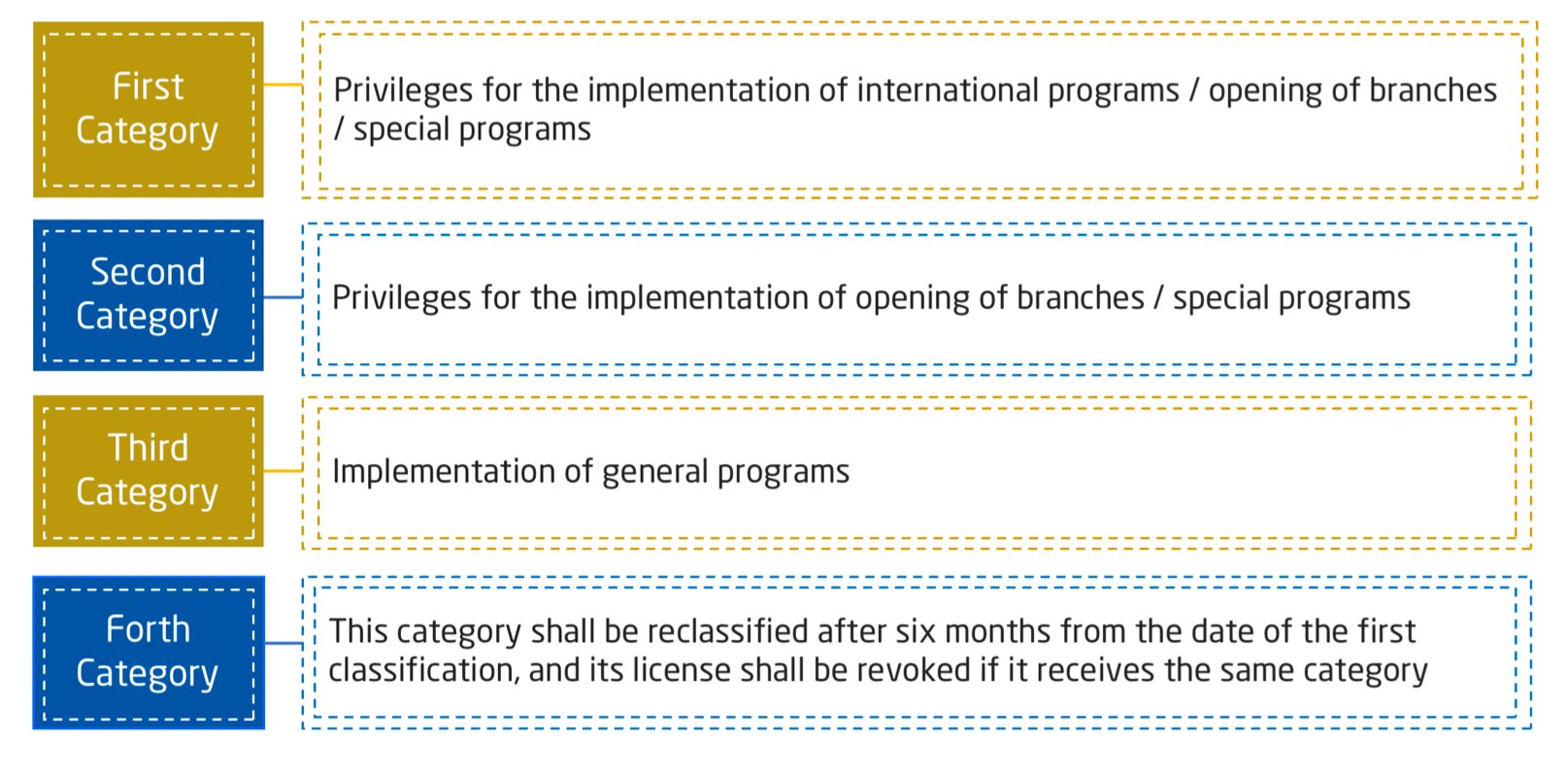 First Category

Privileges for the implementation of international programs / opening of branches / special programs

Second Category

Privileges for the implementation of opening of branches / special programs

Third Category

Implementation of general programs

Forth Category

This category shall be reclassified after six months from the date of the first classification, and its license shall be revoked if it receives the same category